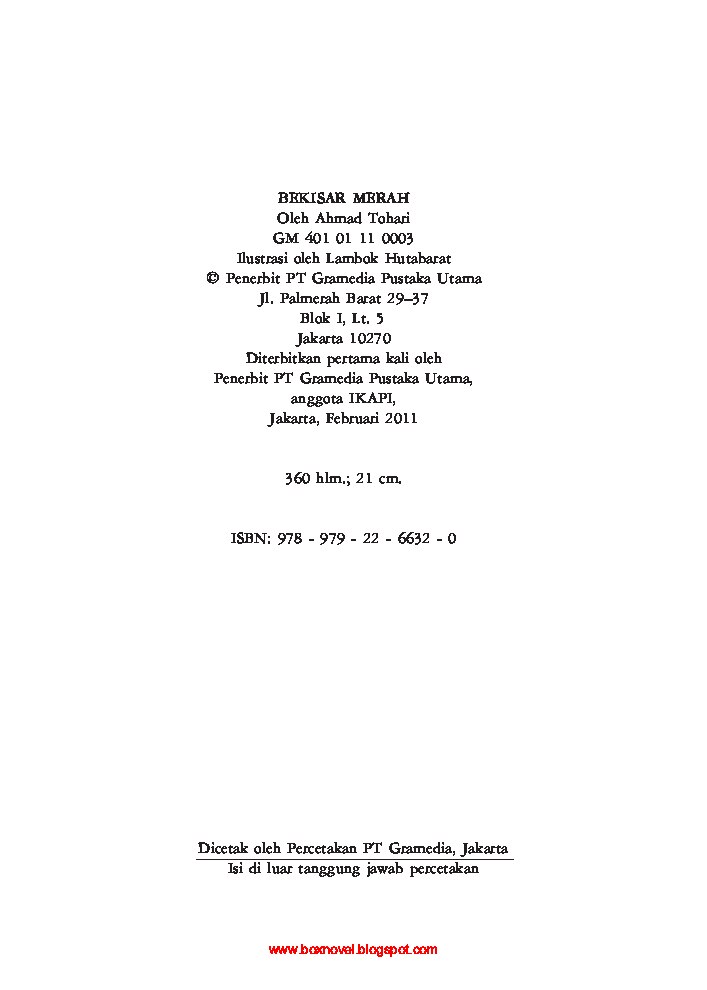 BEKISAR MERAH
Oleh Ahmad Tohari
GM 401 01 11 0003
Ilustrasi oleh Lambok Hutabarat
© Penerbit PT Gramedia Pustaka Utama
Jl. Palmerah Barat 29–37
Blok I, Lt. 5
Jakarta 10270
Diterbitkan pertama kali oleh
Penerbit PT Gramedia Pustaka Utama,
anggota IKAPI,
Jakarta, Februari 2011

360 hlm.; 21 cm.

ISBN: 978 - 979 - 22 - 6632 - 0

Dicetak oleh Percetakan PT Gramedia, Jakarta
Isi di luar tanggung jawab percetakan

www.boxnovel.blogspot.com